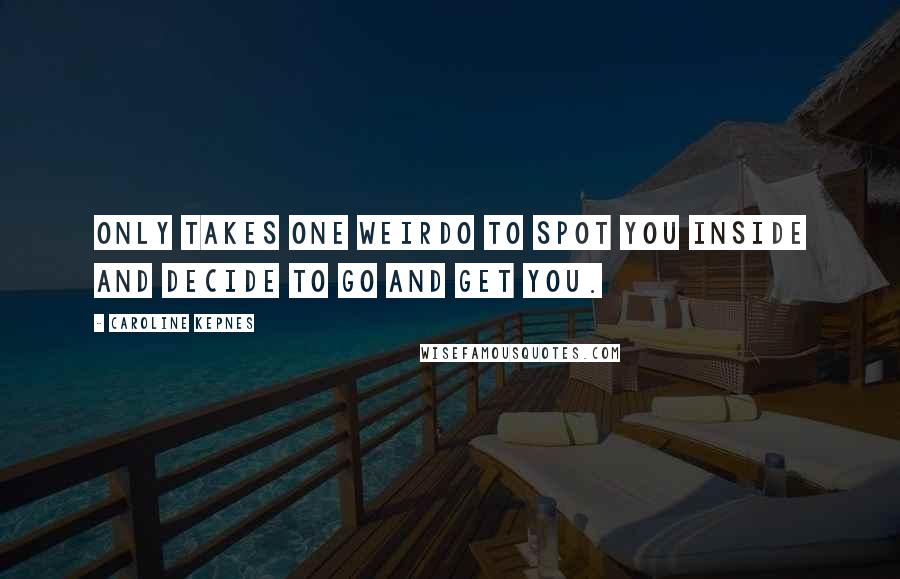 ONLY TAKES ONE WEIRDO TO SPOT YOU INSIDE AND DECIDE TO GO AND GET YOU.

- CAROLINE KEPNES

WISEFAMOUSQUOTES.COM